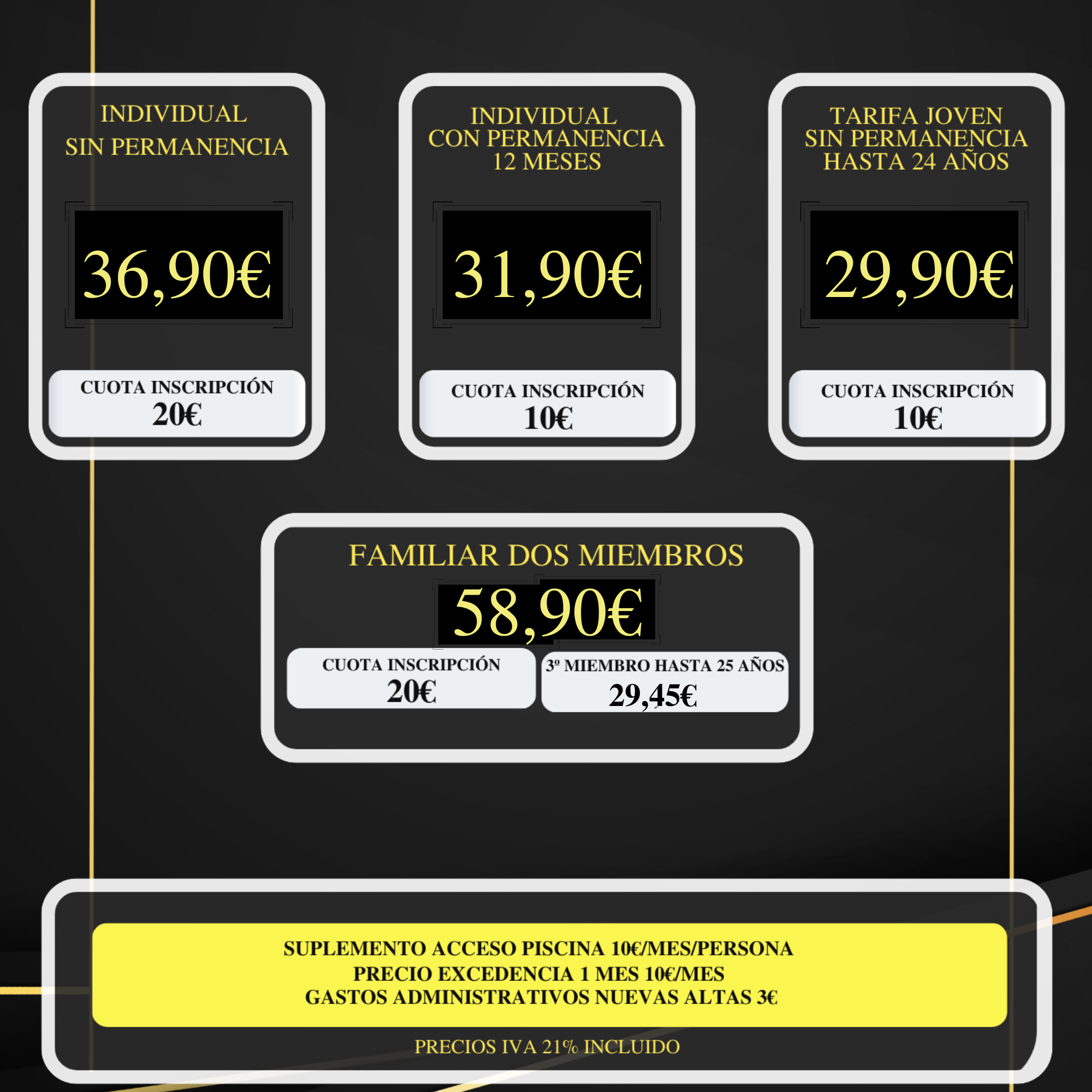 INDIVIDUAL
SIN PERMANENCIA

36,90€

CUOTA INSCRIPCIÓN
20€

INDIVIDUAL
CON PERMANENCIA
12 MESES

31,90€

CUOTA INSCRIPCIÓN
10€

TARIFA JOVEN
SIN PERMANENCIA
HASTA 24 AÑOS

29,90€

CUOTA INSCRIPCIÓN
10€

FAMILIAR DOS MIEMBROS

58,90€

CUOTA INSCRIPCIÓN
20€

3º MIEMBRO HASTA 25 AÑOS
29,45€

SUPLEMENTO ACCESO PISCINA 10€/MES/PERSONA
PRECIO EXCEDENCIA 1 MES 10€/MES
GASTOS ADMINISTRATIVOS NUEVAS ALTAS 3€

PRECIOS IVA 21% INCLUIDO